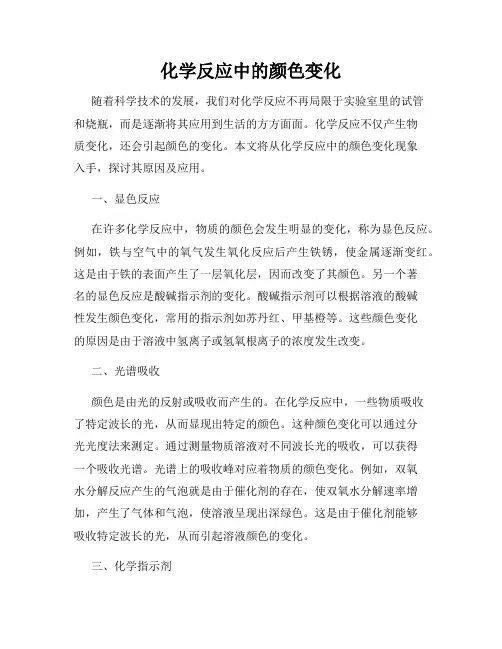 化学反应中的颜色变化

随着科学技术的发展，我们对化学反应不再局限于实验室里的试管和烧瓶，而是逐渐将其应用到生活的方方面面。化学反应不仅产生物质变化，还会引起颜色的变化。本文将从化学反应中的颜色变化现象入手，探讨其原因及应用。

一、显色反应

在许多化学反应中，物质的颜色会发生明显的变化，称为显色反应。例如，铁与空气中的氧气发生氧化反应后产生铁锈，使金属逐渐变红。这是由于铁的表面产生了一层氧化层，因而改变了其颜色。另一个著名的显色反应是酸碱指示剂的变化。酸碱指示剂可以根据溶液的酸碱性发生颜色变化，常用的指示剂如苏丹红、甲基橙等。这些颜色变化的原因是由于溶液中氢离子或氢氧根离子的浓度发生改变。

二、光谱吸收

颜色是由光的反射或吸收而产生的。在化学反应中，一些物质吸收了特定波长的光，从而显现出特定的颜色。这种颜色变化可以通过分光光度法来测定。通过测量物质溶液对不同波长光的吸收，可以获得一个吸收光谱。光谱上的吸收峰对应着物质的颜色变化。例如，双氧水分解反应产生的气泡就是由于催化剂的存在，使双氧水分解速率增加，产生了气体和气泡，使溶液呈现出深绿色。这是由于催化剂能够吸收特定波长的光，从而引起溶液颜色的变化。

三、化学指示剂